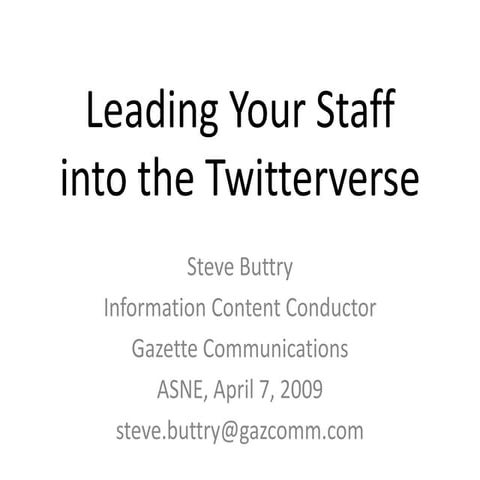 Leading Your Staff into the Twitterverse

Steve Buttry
Information Content Conductor
Gazette Communications
ASNE, April 7, 2009
steve.buttry@gazcomm.com